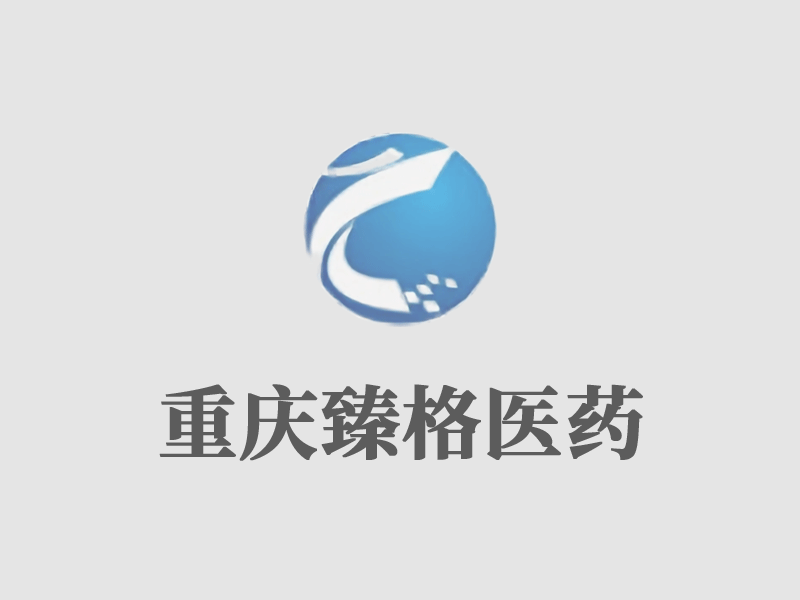 重庆臻格医药